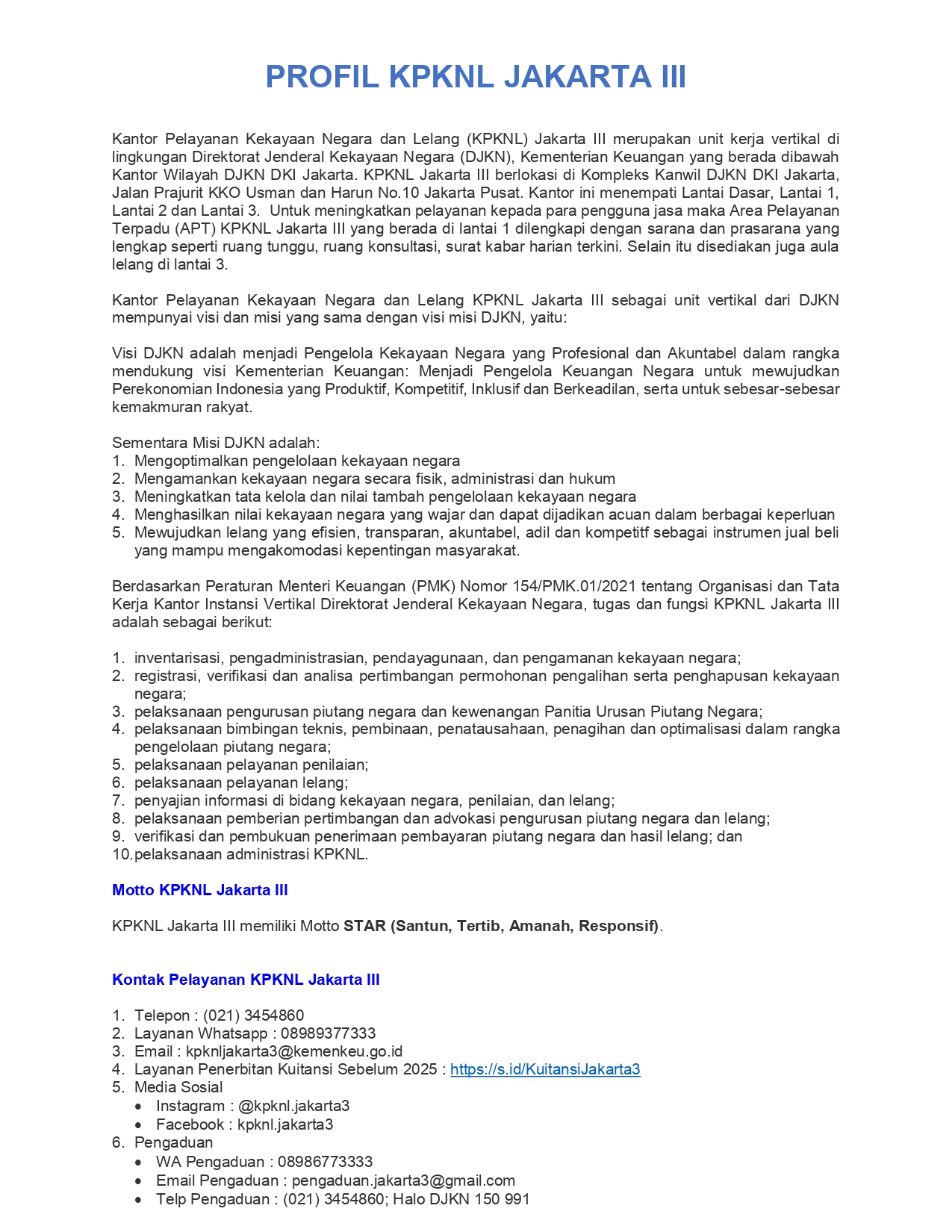 PROFIL KPKNL JAKARTA III

Kantor Pelayanan Kekayaan Negara dan Lelang (KPKNL) Jakarta III merupakan unit kerja vertikal di lingkungan Direktorat Jenderal Kekayaan Negara (DJKN), Kementerian Keuangan yang berada dibawah Kantor Wilayah DJKN DKI Jakarta. KPKNL Jakarta III berlokasi di Kompleks Kanwil DJKN DKI Jakarta, Jalan Prajurit KKO Usman dan Harun No.10 Jakarta Pusat. Kantor ini menempati Lantai Dasar, Lantai 1, Lantai 2 dan Lantai 3. Untuk meningkatkan pelayanan kepada para pengguna jasa maka Area Pelayanan Terpadu (APT) KPKNL Jakarta III yang berada di lantai 1 dilengkapi dengan sarana dan prasarana yang lengkap seperti ruang tunggu, ruang konsultasi, surat kabar harian terkini. Selain itu disediakan juga aula lelang di lantai 3.

Kantor Pelayanan Kekayaan Negara dan Lelang KPKNL Jakarta III sebagai unit vertikal dari DJKN mempunyai visi dan misi yang sama dengan visi misi DJKN, yaitu:

Visi DJKN adalah menjadi Pengelola Kekayaan Negara yang Profesional dan Akuntabel dalam rangka mendukung visi Kementerian Keuangan: Menjadi Pengelola Keuangan Negara untuk mewujudkan Perekonomian Indonesia yang Produktif, Kompetitif, Inklusif dan Berkeadilan, serta untuk sebesar-sebesar kemakmuran rakyat.

Sementara Misi DJKN adalah:
1. Mengoptimalkan pengelolaan kekayaan negara
2. Mengamankan kekayaan negara secara fisik, administrasi dan hukum
3. Meningkatkan tata kelola dan nilai tambah pengelolaan kekayaan negara
4. Menghasilkan nilai kekayaan negara yang wajar dan dapat dijadikan acuan dalam berbagai keperluan
5. Mewujudkan lelang yang efisien, transparan, akuntabel, adil dan kompetitf sebagai instrumen jual beli yang mampu mengakomodasi kepentingan masyarakat.

Berdasarkan Peraturan Menteri Keuangan (PMK) Nomor 154/PMK.01/2021 tentang Organisasi dan Tata Kerja Kantor Instansi Vertikal Direktorat Jenderal Kekayaan Negara, tugas dan fungsi KPKNL Jakarta III adalah sebagai berikut:

1. inventarisasi, pengadministrasian, pendayagunaan, dan pengamanan kekayaan negara;
2. registrasi, verifikasi dan analisa pertimbangan permohonan pengalihan serta penghapusan kekayaan negara;
3. pelaksanaan pengurusan piutang negara dan kewenangan Panitia Urusan Piutang Negara;
4. pelaksanaan bimbingan teknis, pembinaan, penatausahaan, penagihan dan optimalisasi dalam rangka pengelolaan piutang negara;
5. pelaksanaan pelayanan penilaian;
6. pelaksanaan pelayanan lelang;
7. penyajian informasi di bidang kekayaan negara, penilaian, dan lelang;
8. pelaksanaan pemberian pertimbangan dan advokasi pengurusan piutang negara dan lelang;
9. verifikasi dan pembukuan penerimaan pembayaran piutang negara dan hasil lelang; dan
10. pelaksanaan administrasi KPKNL.

Motto KPKNL Jakarta III

KPKNL Jakarta III memiliki Motto STAR (Santun, Tertib, Amanah, Responsif).

Kontak Pelayanan KPKNL Jakarta III

1. Telepon : (021) 3454860
2. Layanan Whatsapp : 08989377333
3. Email : kpknljakarta3@kemenkeu.go.id
4. Layanan Penerbitan Kuitansi Sebelum 2025 : https://s.id/KuitansiJakarta3
5. Media Sosial
• Instagram : @kpknl.jakarta3
• Facebook : kpknl.jakarta3
6. Pengaduan
• WA Pengaduan : 08986773333
• Email Pengaduan : pengaduan.jakarta3@gmail.com
• Telp Pengaduan : (021) 3454860; Halo DJKN 150 991